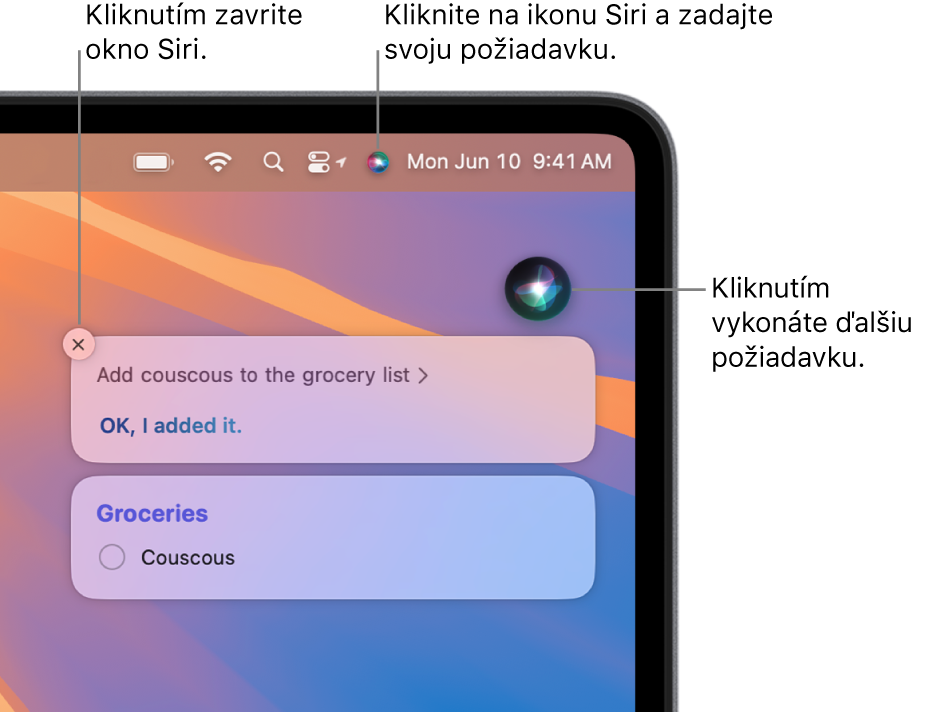 Kliknutím zavrite okno Siri.

Kliknite na ikonu Siri a zadajte svoju požiadavku.

Mon Jun 10 9:41 AM

Kliknutím vykonáte ďalšiu požiadavku.

Add couscous to the grocery list >

OK, I added it.

Groceries

Couscous